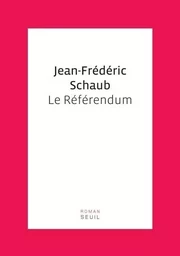 Jean-Frédéric Schaub
Le Référendum

ROMAN
SEUIL